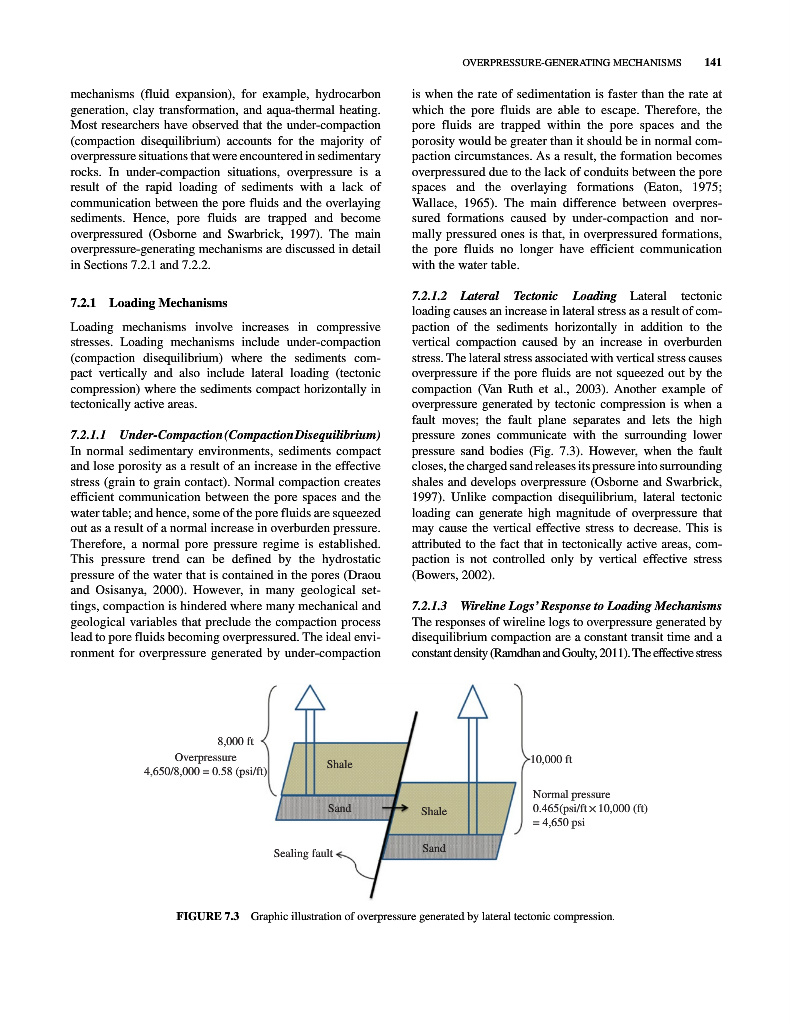 OVERPRESSURE-GENERATING MECHANISMS 141

mechanisms (fluid expansion), for example, hydrocarbon generation, clay transformation, and aqua-thermal heating. Most researchers have observed that the under-compaction (compaction disequilibrium) accounts for the majority of overpressure situations that were encountered in sedimentary rocks. In under-compaction situations, overpressure is a result of the rapid loading of sediments with a lack of communication between the pore fluids and the overlaying sediments. Hence, pore fluids are trapped and become overpressured (Osborne and Swarbrick, 1997). The main overpressure-generating mechanisms are discussed in detail in Sections 7.2.1 and 7.2.2.

7.2.1 Loading Mechanisms

Loading mechanisms involve increases in compressive stresses. Loading mechanisms include under-compaction (compaction disequilibrium) where the sediments compact vertically and also include lateral loading (tectonic compression) where the sediments compact horizontally in tectonically active areas.

7.2.1.1 Under-Compaction (Compaction Disequilibrium) In normal sedimentary environments, sediments compact and lose porosity as a result of an increase in the effective stress (grain to grain contact). Normal compaction creates efficient communication between the pore spaces and the water table; and hence, some of the pore fluids are squeezed out as a result of a normal increase in overburden pressure. Therefore, a normal pore pressure regime is established. This pressure trend can be defined by the hydrostatic pressure of the water that is contained in the pores (Draou and Osisanya, 2000). However, in many geological settings, compaction is hindered where many mechanical and geological variables that preclude the compaction process lead to pore fluids becoming overpressured. The ideal environment for overpressure generated by under-compaction is when the rate of sedimentation is faster than the rate at which the pore fluids are able to escape. Therefore, the pore fluids are trapped within the pore spaces and the porosity would be greater than it should be in normal compaction circumstances. As a result, the formation becomes overpressured due to the lack of conduits between the pore spaces and the overlaying formations (Eaton, 1975; Wallace, 1965). The main difference between overpressured formations caused by under-compaction and normally pressured ones is that, in overpressured formations, the pore fluids no longer have efficient communication with the water table.

7.2.1.2 Lateral Tectonic Loading Lateral tectonic loading causes an increase in lateral stress as a result of compaction of the sediments horizontally in addition to the vertical compaction caused by an increase in overburden stress. The lateral stress associated with vertical stress causes overpressure if the pore fluids are not squeezed out by the compaction (Van Ruth et al., 2003). Another example of overpressure generated by tectonic compression is when a fault moves; the fault plane separates and lets the high pressure zones communicate with the surrounding lower pressure sand bodies (Fig. 7.3). However, when the fault closes, the charged sand releases its pressure into surrounding shales and develops overpressure (Osborne and Swarbrick, 1997). Unlike compaction disequilibrium, lateral tectonic loading can generate high magnitude of overpressure that may cause the vertical effective stress to decrease. This is attributed to the fact that in tectonically active areas, compaction is not controlled only by vertical effective stress (Bowers, 2002).

7.2.1.3 Wireline Logs' Response to Loading Mechanisms The responses of wireline logs to overpressure generated by disequilibrium compaction are a constant transit time and a constant density (Ramdhan and Goulty, 2011). The effective stress

8,000 ft
Overpressure
4,650/8,000 = 0.58 (psi/ft)
Shale
Sand
Shale
Sand
Sealing fault
10,000 ft
Normal pressure
0.465(psi/ft × 10,000 (ft)
= 4,650 psi

FIGURE 7.3 Graphic illustration of overpressure generated by lateral tectonic compression.